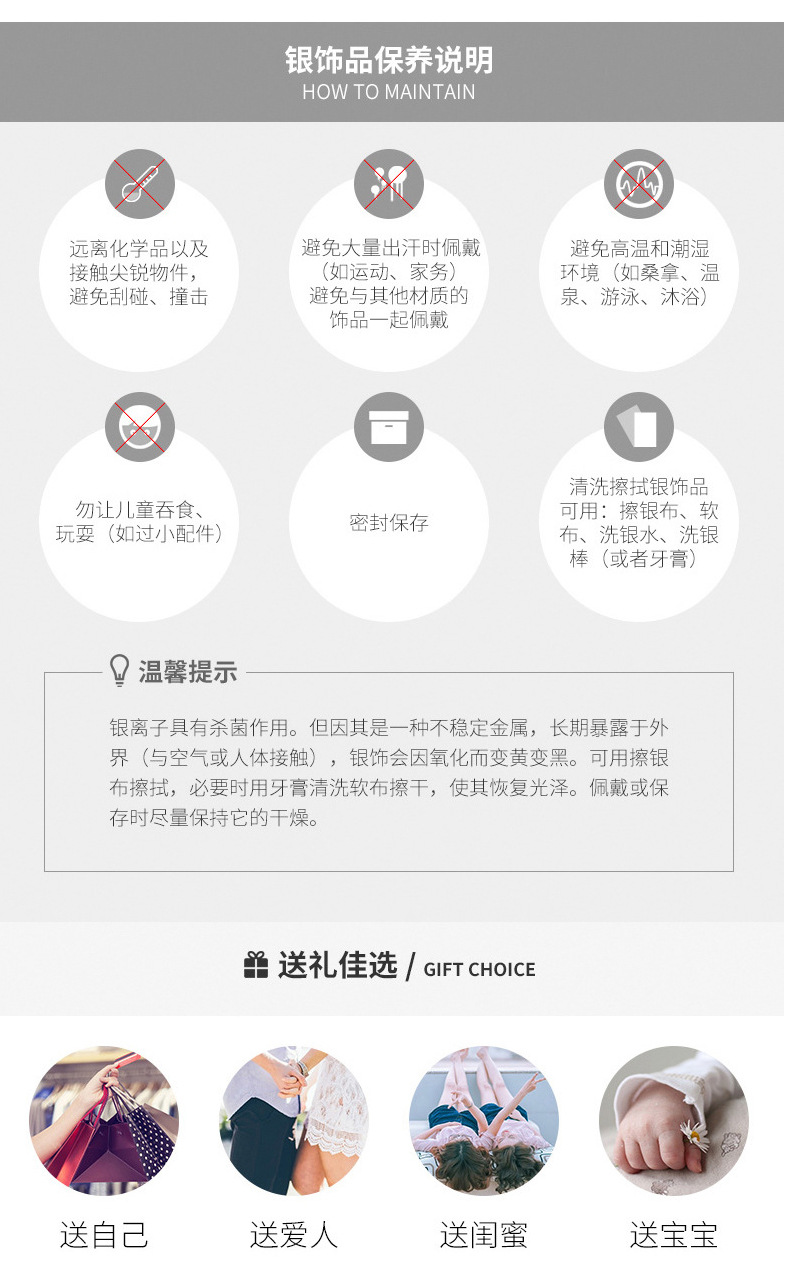 银饰品保养说明
HOW TO MAINTAIN

远离化学品以及接触尖锐物件，避免刮碰、撞击

避免大量出汗时佩戴（如运动、家务）避免与其他材质的饰品一起佩戴

避免高温和潮湿环境（如桑拿、温泉、游泳、沐浴）

勿让儿童吞食、玩耍（如过小配件）

密封保存

清洗擦拭银饰品可用：擦银布、软布、洗银水、洗银棒（或者牙膏）

温馨提示

银离子具有杀菌作用。但因其是一种不稳定金属，长期暴露于外界（与空气或人体接触），银饰会因氧化而变黄变黑。可用擦银布擦拭，必要时用牙膏清洗软布擦干，使其恢复光泽。佩戴或保存时尽量保持它的干燥。

送礼佳选 / GIFT CHOICE

送自己 送爱人 送闺蜜 送宝宝